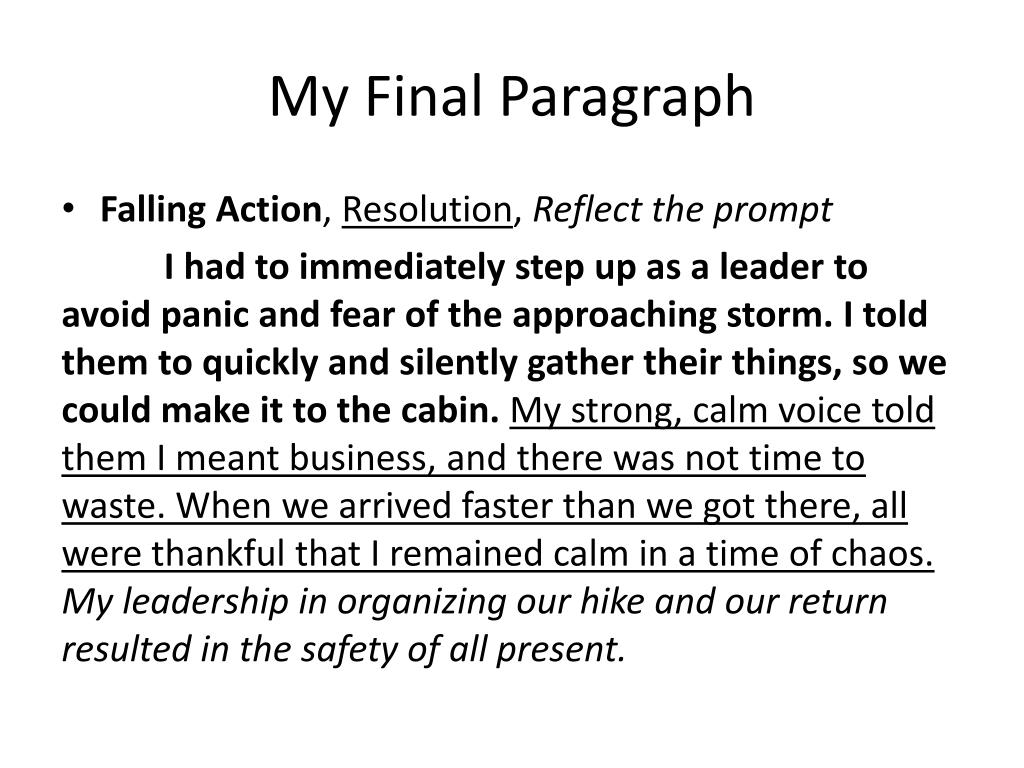 My Final Paragraph

• Falling Action, Resolution, Reflect the prompt

I had to immediately step up as a leader to avoid panic and fear of the approaching storm. I told them to quickly and silently gather their things, so we could make it to the cabin. My strong, calm voice told them I meant business, and there was not time to waste. When we arrived faster than we got there, all were thankful that I remained calm in a time of chaos. My leadership in organizing our hike and our return resulted in the safety of all present.